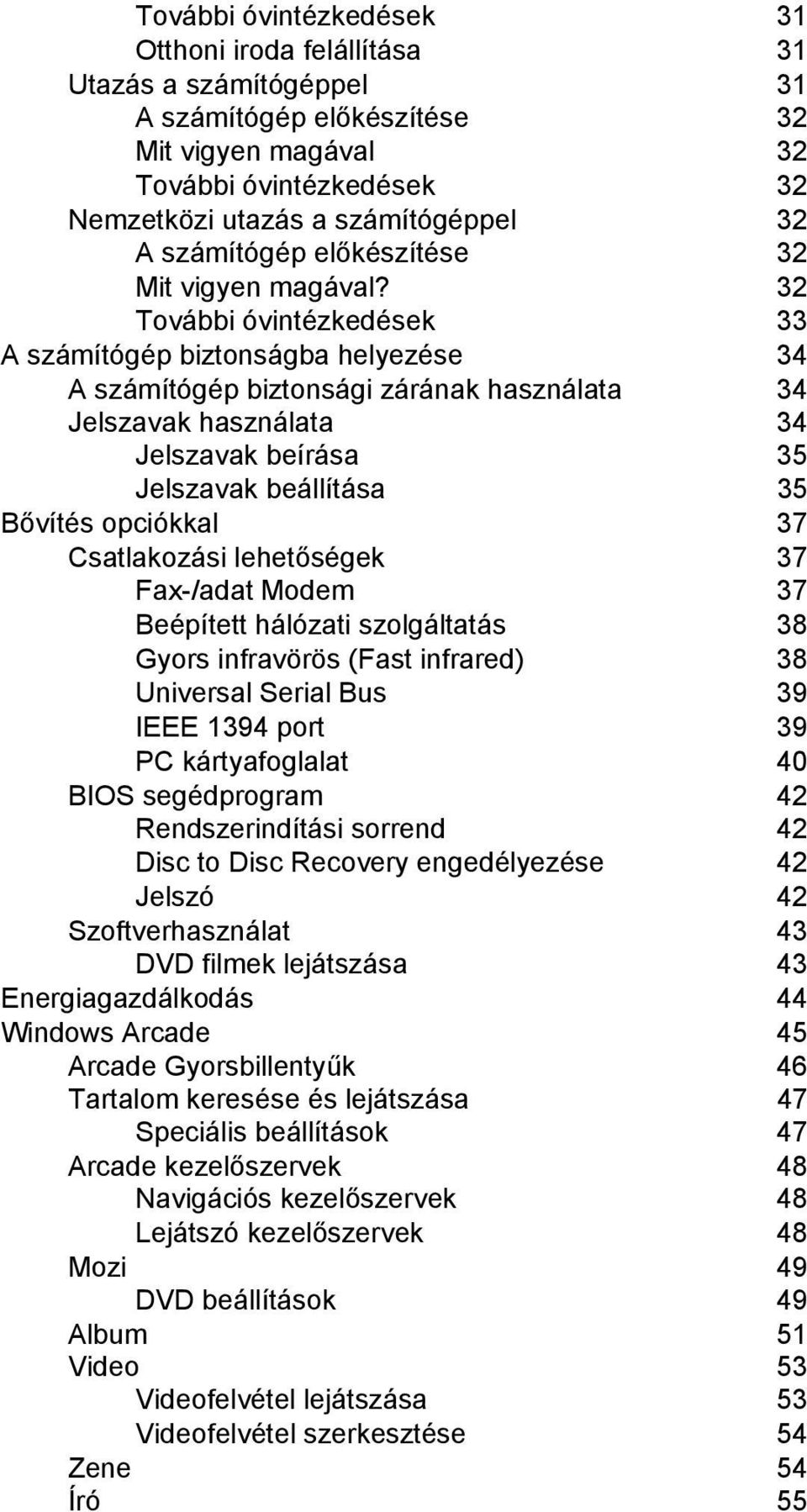 További óvintézkedések 31
Otthoni iroda felállítása 31
Utazás a számítógéppel 31
A számítógép előkészítése 32
Mit vigyen magával 32
További óvintézkedések 32
Nemzetközi utazás a számítógéppel 32
A számítógép előkészítése 32
Mit vigyen magával? 32
További óvintézkedések 33
A számítógép biztonságba helyezése 34
A számítógép biztonsági zárának használata 34
Jelszavak használata 34
Jelszavak beírása 35
Jelszavak beállítása 35
Bővítés opciókkal 37
Csatlakozási lehetőségek 37
Fax-/adat Modem 37
Beépített hálózati szolgáltatás 38
Gyors infravörös (Fast infrared) 38
Universal Serial Bus 39
IEEE 1394 port 39
PC kártyafoglalat 40
BIOS segédprogram 42
Rendszerindítási sorrend 42
Disc to Disc Recovery engedélyezése 42
Jelszó 42
Szoftverhasználat 43
DVD filmek lejátszása 43
Energiagazdálkodás 44
Windows Arcade 45
Arcade Gyorsbillentyűk 46
Tartalom keresése és lejátszása 47
Speciális beállítások 47
Arcade kezelőszervek 48
Navigációs kezelőszervek 48
Lejátszó kezelőszervek 48
Mozi 49
DVD beállítások 49
Album 51
Video 53
Videofelvétel lejátszása 53
Videofelvétel szerkesztése 54
Zene 54
Író 55